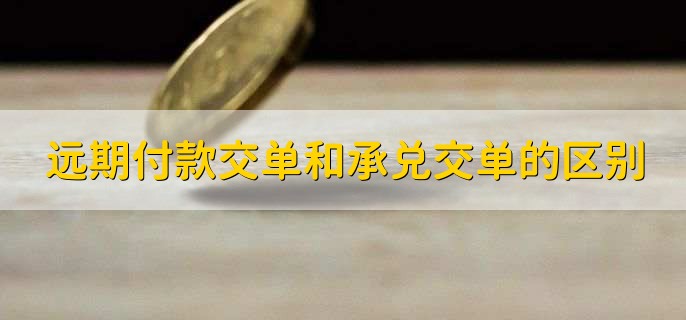 远期付款交单和承兑交单的区别